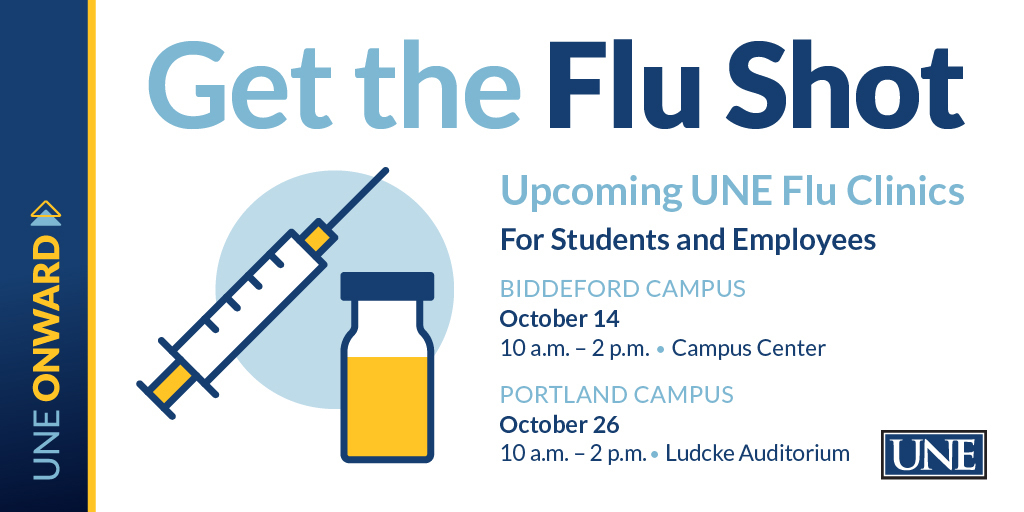 UNE ONWARD

Get the Flu Shot

Upcoming UNE Flu Clinics
For Students and Employees

BIDDEFORD CAMPUS
October 14
10 a.m. – 2 p.m. • Campus Center

PORTLAND CAMPUS
October 26
10 a.m. – 2 p.m. • Ludcke Auditorium

UNE